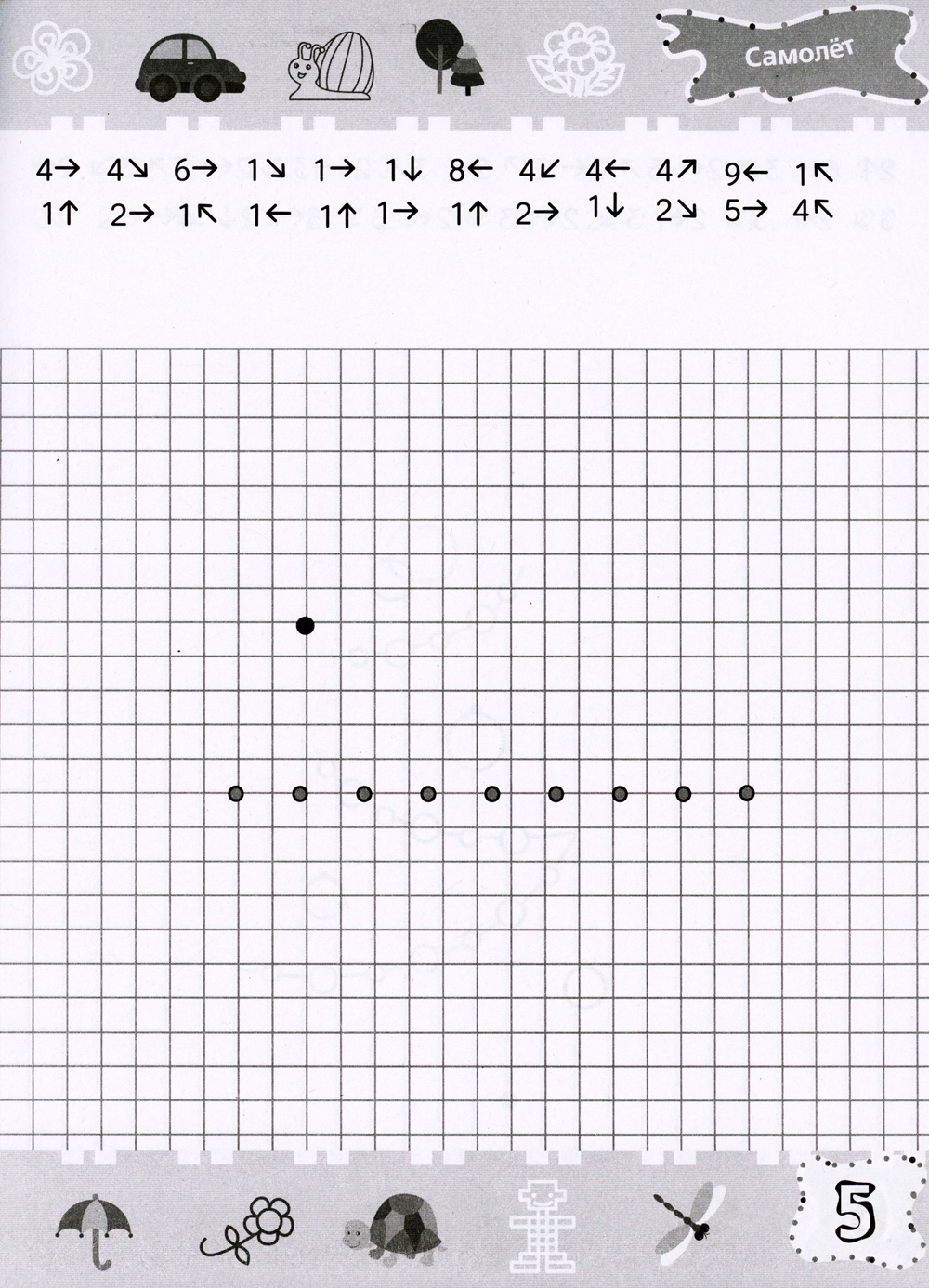 Самолёт

4→ 4↘ 6→ 1↘ 1→ 1↓ 8← 4↙ 4← 4↗ 9← 1↖
1↑ 2→ 1↖ 1← 1↑ 1→ 1↑ 2→ 1↓ 2↘ 5→ 4↖

5